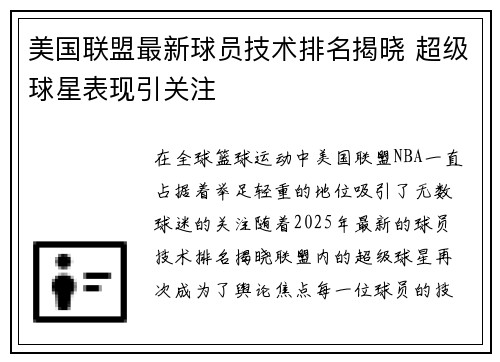 美国联盟最新球员技术排名揭晓 超级球星表现引关注

在全球篮球运动中美国联盟NBA一直占据着举足轻重的地位吸引了无数球迷的关注随着2025年最新的球员技术排名揭晓联盟内的超级球星再次成为了舆论焦点每一位球员的技